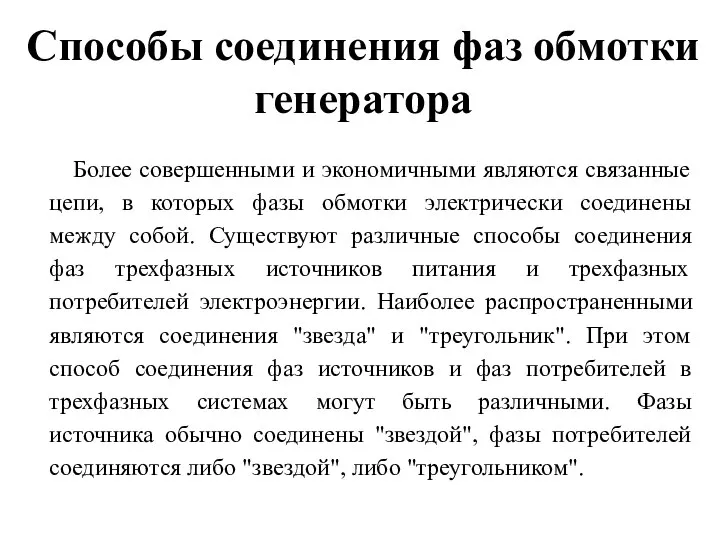 Способы соединения фаз обмотки генератора

Более совершенными и экономичными являются связанные цепи, в которых фазы обмотки электрически соединены между собой. Существуют различные способы соединения фаз трехфазных источников питания и трехфазных потребителей электроэнергии. Наиболее распространенными являются соединения "звезда" и "треугольник". При этом способ соединения фаз источников и фаз потребителей в трехфазных системах могут быть различными. Фазы источника обычно соединены "звездой", фазы потребителей соединяются либо "звездой", либо "треугольником".